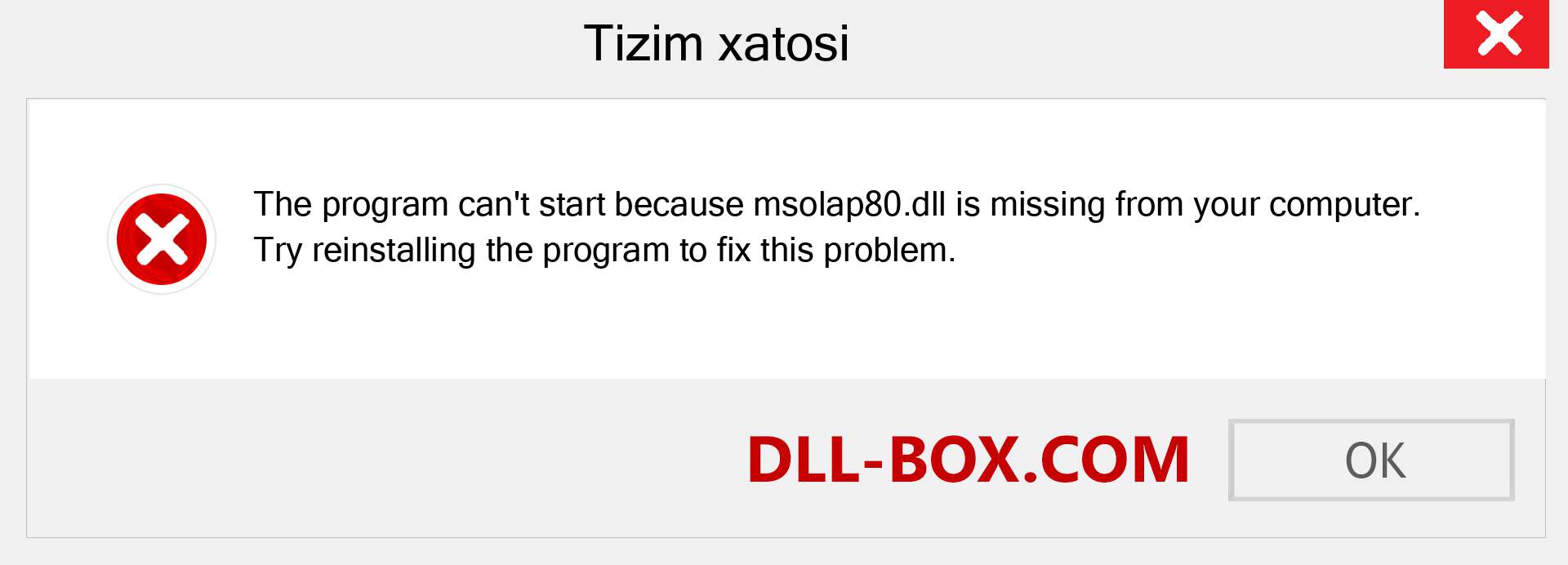 Tizim xatosi

The program can't start because msolap80.dll is missing from your computer. Try reinstalling the program to fix this problem.

DLL-BOX.COM

OK